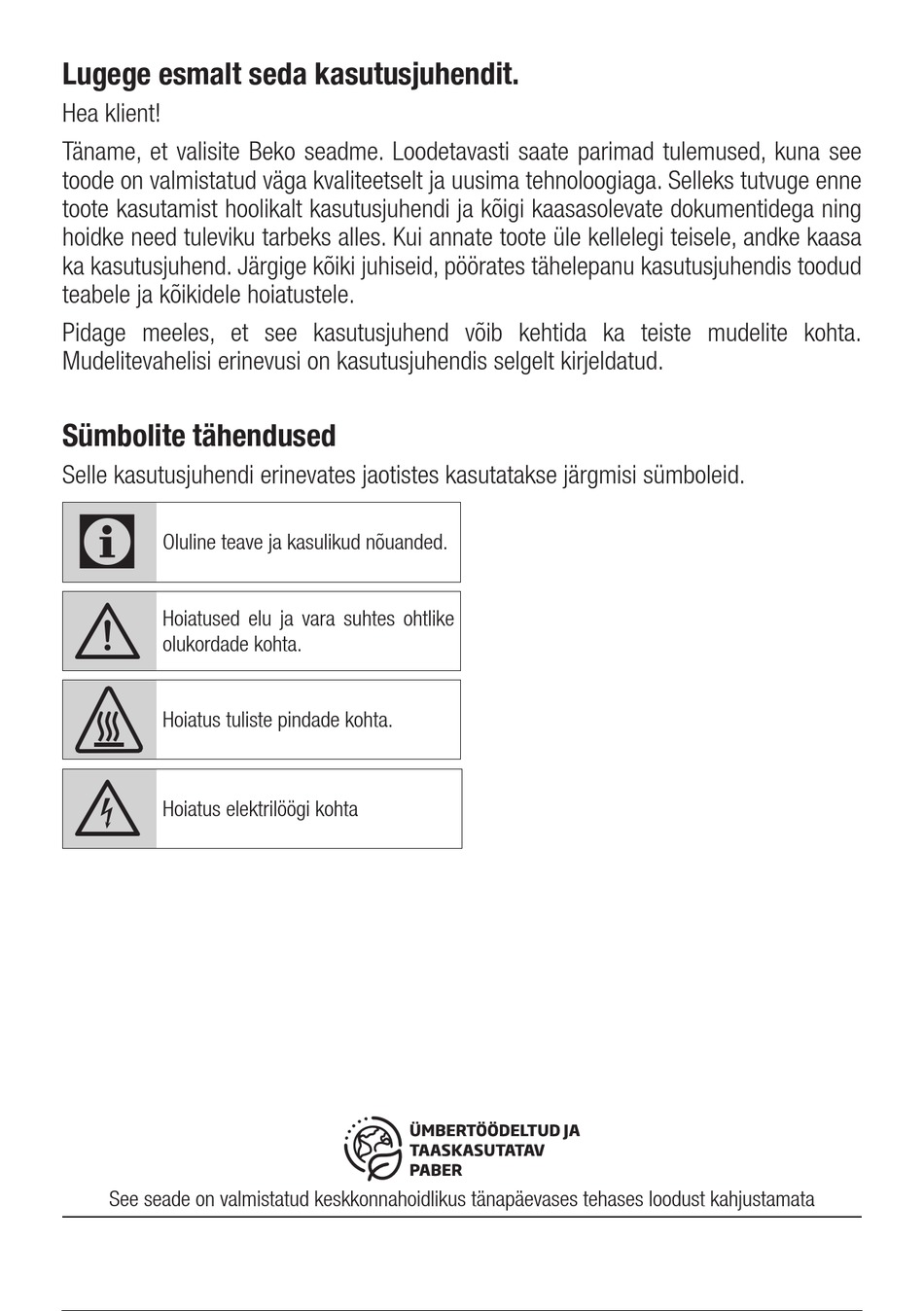 Lugege esmalt seda kasutusjuhendit.

Hea klient!

Täname, et valisite Beko seadme. Loodetavasti saate parimad tulemused, kuna see toode on valmistatud väga kvaliteetselt ja uusima tehnoloogiaga. Selleks tutvuge enne toote kasutamist hoolikalt kasutusjuhendi ja kõigi kaasasolevate dokumentidega ning hoidke need tuleviku tarbeks alles. Kui annate toote üle kellelegi teisele, andke kaasa ka kasutusjuhend. Järgige kõiki juhiseid, pöörates tähelepanu kasutusjuhendis toodud teabele ja kõikidele hoiatustele.

Pidage meeles, et see kasutusjuhend võib kehtida ka teiste mudelite kohta. Mudelitevahelisi erinevusi on kasutusjuhendis selgelt kirjeldatud.

Sümbolite tähendused

Selle kasutusjuhendi erinevates jaotistes kasutatakse järgmisi sümboleid.

Oluline teave ja kasulikud nõuanded.

Hoiatused elu ja vara suhtes ohtlike olukordade kohta.

Hoiatus tuliste pindade kohta.

Hoiatus elektrilöögi kohta

ÜMBERTÖÖDELTUD JA TAASKASUTATAV PABER

See seade on valmistatud keskkonnahoidlikus tänapäevases tehases loodust kahjustamata